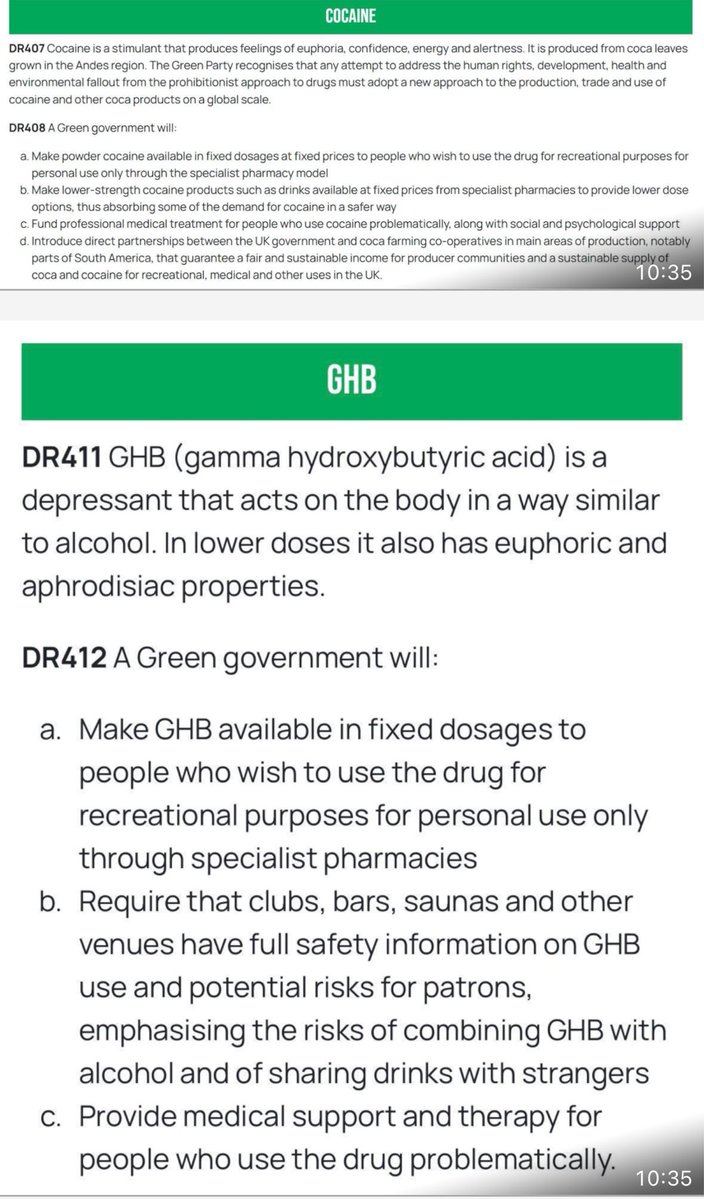 COCAINE

DR407 Cocaine is a stimulant that produces feelings of euphoria, confidence, energy and alertness. It is produced from coca leaves grown in the Andes region. The Green Party recognises that any attempt to address the human rights, development, health and environmental fallout from the prohibitionist approach to drugs must adopt a new approach to the production, trade and use of cocaine and other coca products on a global scale.

DR408 A Green government will:

a. Make powder cocaine available in fixed dosages at fixed prices to people who wish to use the drug for recreational purposes for personal use only through the specialist pharmacy model
b. Make lower-strength cocaine products such as drinks available at fixed prices from specialist pharmacies to provide lower dose options, thus absorbing some of the demand for cocaine in a safer way
c. Fund professional medical treatment for people who use cocaine problematically, along with social and psychological support
d. Introduce direct partnerships between the UK government and coca farming co-operatives in main areas of production, notably parts of South America, that guarantee a fair and sustainable income for producer communities and a sustainable supply of coca and cocaine for recreational, medical and other uses in the UK.

10:35

GHB

DR411 GHB (gamma hydroxybutyric acid) is a depressant that acts on the body in a way similar to alcohol. In lower doses it also has euphoric and aphrodisiac properties.

DR412 A Green government will:

a. Make GHB available in fixed dosages to people who wish to use the drug for recreational purposes for personal use only through specialist pharmacies
b. Require that clubs, bars, saunas and other venues have full safety information on GHB use and potential risks for patrons, emphasising the risks of combining GHB with alcohol and of sharing drinks with strangers
c. Provide medical support and therapy for people who use the drug problematically.

10:35